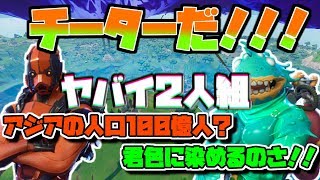 チーターだ!!!

ヤバイ2人組

アジアの人口100億人?

君色に染めるのさ!!